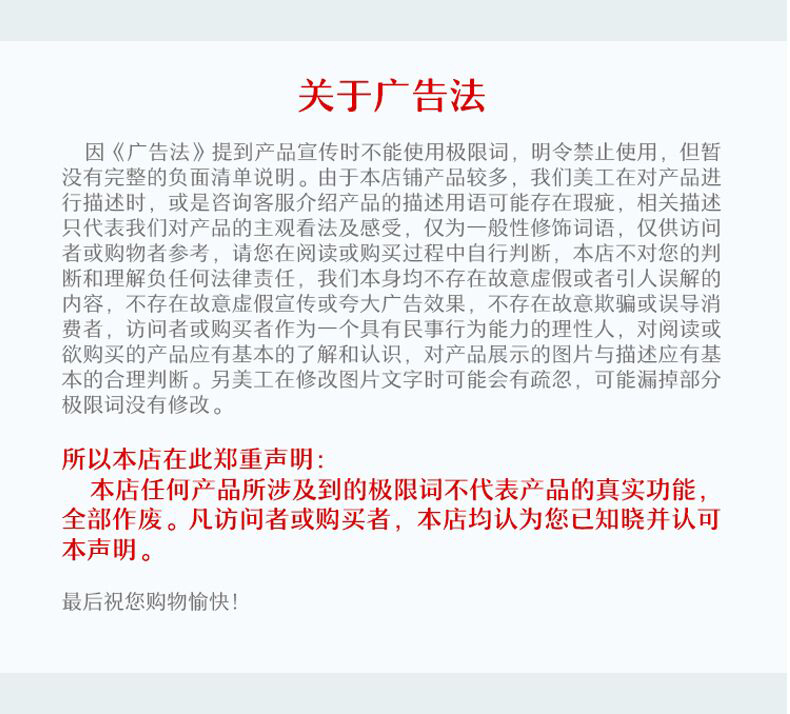 关于广告法

因《广告法》提到产品宣传时不能使用极限词，明令禁止使用，但暂没有完整的负面清单说明。由于本店铺产品较多，我们美工在对产品进行描述时，或是咨询客服介绍产品的描述用语可能存在瑕疵，相关描述只代表我们对产品的主观看法及感受，仅为一般性修饰词语，仅供访问者或购物者参考，请您在阅读或购买过程中自行判断，本店不对您的判断和理解负任何法律责任，我们本身均不存在故意虚假或者引人误解的内容，不存在故意虚假宣传或夸大广告效果，不存在故意欺骗或误导消费者，访问者或购买者作为一个具有民事行为能力的理性人，对阅读或欲购买的产品应有基本的了解和认识，对产品展示的图片与描述应有基本的合理判断。另美工在修改图片文字时可能会有疏忽，可能漏掉部分极限词没有修改。

所以本店在此郑重声明：

本店任何产品所涉及到的极限词不代表产品的真实功能，全部作废。凡访问者或购买者，本店均认为您已知晓并认可本声明。

最后祝您购物愉快！